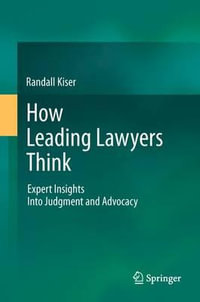 Randall Kiser

How Leading Lawyers Think

Expert Insights Into Judgment and Advocacy

Springer